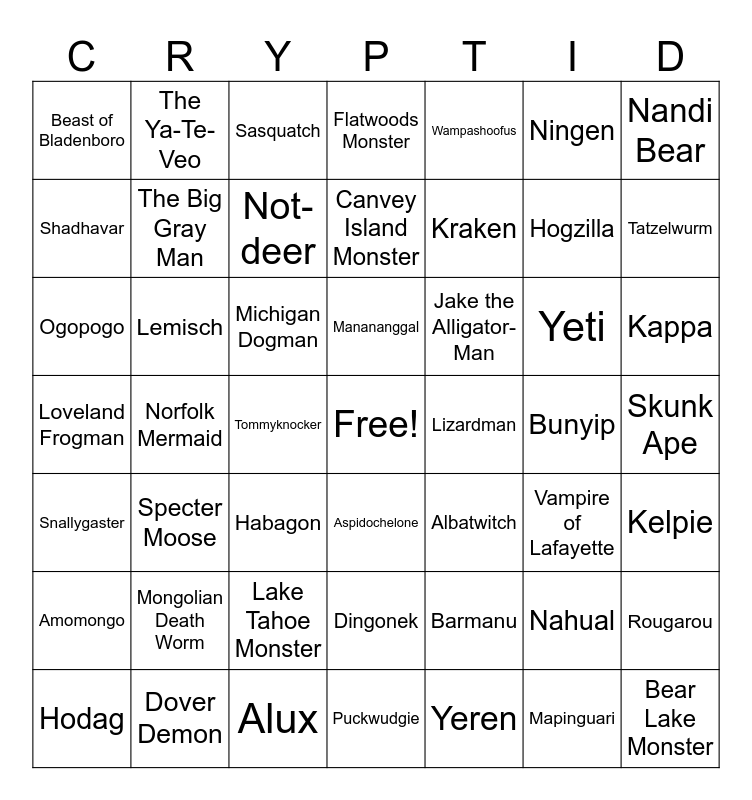 | C | R | Y | P | T | I | D |
|---|---|---|---|---|---|---|
| Beast of Bladenboro | The Ya-Te-Veo | Sasquatch | Flatwoods Monster | Wampashoofus | Ningen | Nandi Bear |
| Shadhavar | The Big Gray Man | Not-deer | Canvey Island Monster | Kraken | Hogzilla | Tatzelwurm |
| Ogopogo | Lemisch | Michigan Dogman | Manananggal | Jake the Alligator-Man | Yeti | Kappa |
| Loveland Frogman | Norfolk Mermaid | Tommyknocker | Free! | Lizardman | Bunyip | Skunk Ape |
| Snallygaster | Specter Moose | Habagon | Aspidochelone | Albatwitch | Vampire of Lafayette | Kelpie |
| Amomongo | Mongolian Death Worm | Lake Tahoe Monster | Dingonek | Barmanu | Nahual | Rougarou |
| Hodag | Dover Demon | Alux | Puckwudgie | Yeren | Mapinguari | Bear Lake Monster |